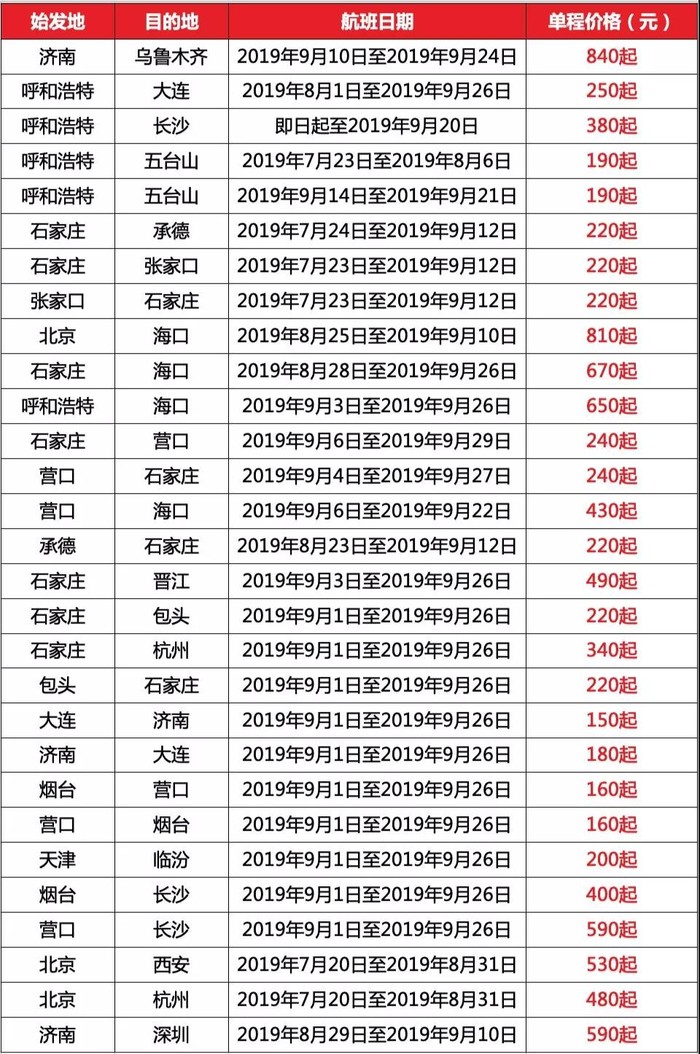 | 始发地 | 目的地 | 航班日期 | 单程价格（元） |
|---|---|---|---|
| 济南 | 乌鲁木齐 | 2019年9月10日至2019年9月24日 | 840起 |
| 呼和浩特 | 大连 | 2019年8月1日至2019年9月26日 | 250起 |
| 呼和浩特 | 长沙 | 即日起至2019年9月20日 | 380起 |
| 呼和浩特 | 五台山 | 2019年7月23日至2019年8月6日 | 190起 |
| 呼和浩特 | 五台山 | 2019年9月14日至2019年9月21日 | 190起 |
| 石家庄 | 承德 | 2019年7月24日至2019年9月12日 | 220起 |
| 石家庄 | 张家口 | 2019年7月23日至2019年9月12日 | 220起 |
| 张家口 | 石家庄 | 2019年7月23日至2019年9月12日 | 220起 |
| 北京 | 海口 | 2019年8月25日至2019年9月10日 | 810起 |
| 石家庄 | 海口 | 2019年8月28日至2019年9月26日 | 670起 |
| 呼和浩特 | 海口 | 2019年9月3日至2019年9月26日 | 650起 |
| 石家庄 | 营口 | 2019年9月6日至2019年9月29日 | 240起 |
| 营口 | 石家庄 | 2019年9月4日至2019年9月27日 | 240起 |
| 营口 | 海口 | 2019年9月6日至2019年9月22日 | 430起 |
| 承德 | 石家庄 | 2019年8月23日至2019年9月12日 | 220起 |
| 石家庄 | 晋江 | 2019年9月3日至2019年9月26日 | 490起 |
| 石家庄 | 包头 | 2019年9月1日至2019年9月26日 | 220起 |
| 石家庄 | 杭州 | 2019年9月1日至2019年9月26日 | 340起 |
| 包头 | 石家庄 | 2019年9月1日至2019年9月26日 | 220起 |
| 大连 | 济南 | 2019年9月1日至2019年9月26日 | 150起 |
| 济南 | 大连 | 2019年9月1日至2019年9月26日 | 180起 |
| 烟台 | 营口 | 2019年9月1日至2019年9月26日 | 160起 |
| 营口 | 烟台 | 2019年9月1日至2019年9月26日 | 160起 |
| 天津 | 临汾 | 2019年9月1日至2019年9月26日 | 200起 |
| 烟台 | 长沙 | 2019年9月1日至2019年9月26日 | 400起 |
| 营口 | 长沙 | 2019年9月1日至2019年9月26日 | 590起 |
| 北京 | 西安 | 2019年7月20日至2019年8月31日 | 530起 |
| 北京 | 杭州 | 2019年7月20日至2019年8月31日 | 480起 |
| 济南 | 深圳 | 2019年8月29日至2019年9月10日 | 590起 |